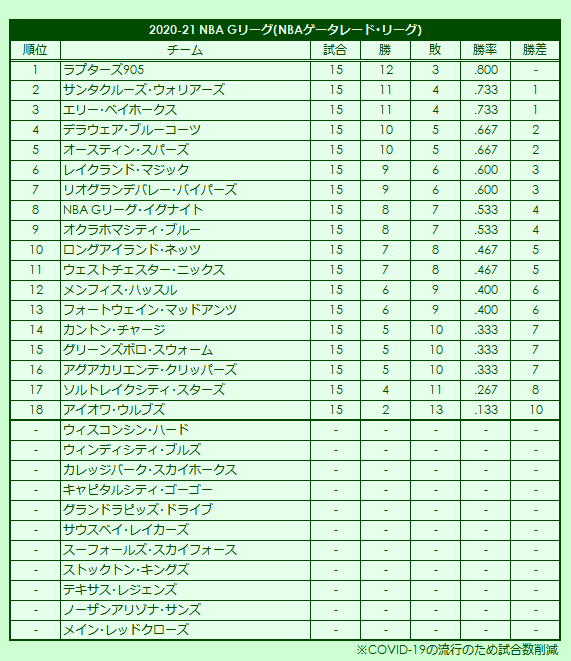 2020-21 NBA Gリーグ(NBAゲータレード・リーグ)

| 順位 | チーム | 試合 | 勝 | 敗 | 勝率 | 勝差 |
|---|---|---|---|---|---|---|
| 1 | ラプターズ905 | 15 | 12 | 3 | .800 | - |
| 2 | サンタクルーズ・ウォリアーズ | 15 | 11 | 4 | .733 | 1 |
| 3 | エリー・ベイホークス | 15 | 11 | 4 | .733 | 1 |
| 4 | デラウェア・ブルーコーツ | 15 | 10 | 5 | .667 | 2 |
| 5 | オースティン・スパーズ | 15 | 10 | 5 | .667 | 2 |
| 6 | レイクランド・マジック | 15 | 9 | 6 | .600 | 3 |
| 7 | リオグランデバレー・バイパーズ | 15 | 9 | 6 | .600 | 3 |
| 8 | NBA Gリーグ・イグナイト | 15 | 8 | 7 | .533 | 4 |
| 9 | オクラホマシティ・ブルー | 15 | 8 | 7 | .533 | 4 |
| 10 | ロングアイランド・ネッツ | 15 | 7 | 8 | .467 | 5 |
| 11 | ウェストチェスター・ニックス | 15 | 7 | 8 | .467 | 5 |
| 12 | メンフィス・ハッスル | 15 | 6 | 9 | .400 | 6 |
| 13 | フォートウェイン・マッドアンツ | 15 | 6 | 9 | .400 | 6 |
| 14 | カントン・チャージ | 15 | 5 | 10 | .333 | 7 |
| 15 | グリーンズボロ・スウォーム | 15 | 5 | 10 | .333 | 7 |
| 16 | アグアカリエンテ・クリッパーズ | 15 | 5 | 10 | .333 | 7 |
| 17 | ソルトレイクシティ・スターズ | 15 | 4 | 11 | .267 | 8 |
| 18 | アイオワ・ウルブズ | 15 | 2 | 13 | .133 | 10 |
| - | ウィスコンシン・ハード | - | - | - | - | - |
| - | ウィンディシティ・ブルズ | - | - | - | - | - |
| - | カレッジパーク・スカイホークス | - | - | - | - | - |
| - | キャピタルシティ・ゴーゴー | - | - | - | - | - |
| - | グランドラピッズ・ドライブ | - | - | - | - | - |
| - | サウスベイ・レイカーズ | - | - | - | - | - |
| - | スーフォールズ・スカイフォース | - | - | - | - | - |
| - | ストックトン・キングズ | - | - | - | - | - |
| - | テキサス・レジェンズ | - | - | - | - | - |
| - | ノーザンアリゾナ・サンズ | - | - | - | - | - |
| - | メイン・レッドクローズ | - | - | - | - | - |

※COVID-19の流行のため試合数削減